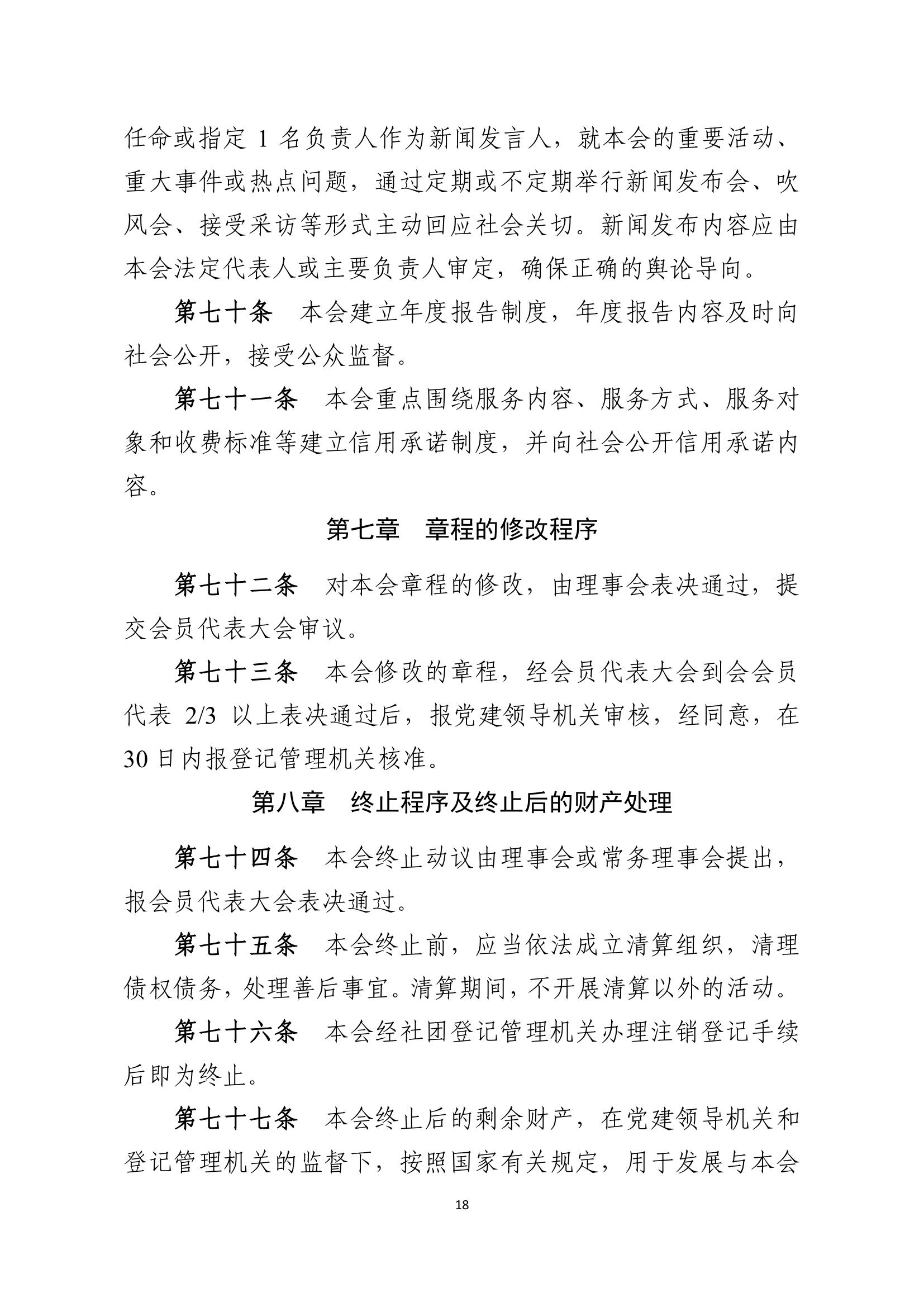 任命或指定 1 名负责人作为新闻发言人，就本会的重要活动、重大事件或热点问题，通过定期或不定期举行新闻发布会、吹风会、接受采访等形式主动回应社会关切。新闻发布内容应由本会法定代表人或主要负责人审定，确保正确的舆论导向。

第七十条　本会建立年度报告制度，年度报告内容及时向社会公开，接受公众监督。

第七十一条　本会重点围绕服务内容、服务方式、服务对象和收费标准等建立信用承诺制度，并向社会公开信用承诺内容。

第七章　章程的修改程序

第七十二条　对本会章程的修改，由理事会表决通过，提交会员代表大会审议。

第七十三条　本会修改的章程，经会员代表大会到会会员代表 2/3 以上表决通过后，报党建领导机关审核，经同意，在 30 日内报登记管理机关核准。

第八章　终止程序及终止后的财产处理

第七十四条　本会终止动议由理事会或常务理事会提出，报会员代表大会表决通过。

第七十五条　本会终止前，应当依法成立清算组织，清理债权债务，处理善后事宜。清算期间，不开展清算以外的活动。

第七十六条　本会经社团登记管理机关办理注销登记手续后即为终止。

第七十七条　本会终止后的剩余财产，在党建领导机关和登记管理机关的监督下，按照国家有关规定，用于发展与本会

18